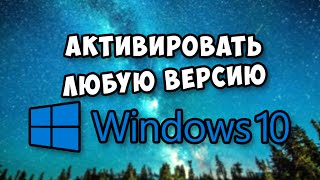 АКТИВИРОВАТЬ ЛЮБУЮ ВЕРСИЮ

Windows 10